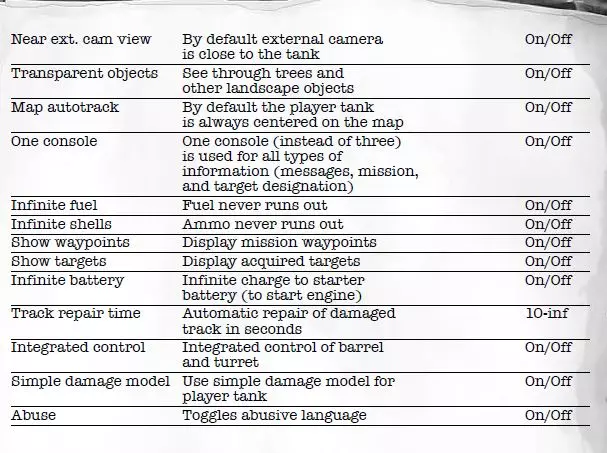 | | | |
|---|---|---|
| Near ext. cam view | By default external camera is close to the tank | On/Off |
| Transparent objects | See through trees and other landscape objects | On/Off |
| Map autotrack | By default the player tank is always centered on the map | On/Off |
| One console | One console (instead of three) is used for all types of information (messages, mission, and target designation) | On/Off |
| Infinite fuel | Fuel never runs out | On/Off |
| Infinite shells | Ammo never runs out | On/Off |
| Show waypoints | Display mission waypoints | On/Off |
| Show targets | Display acquired targets | On/Off |
| Infinite battery | Infinite charge to starter battery (to start engine) | On/Off |
| Track repair time | Automatic repair of damaged track in seconds | 10-inf |
| Integrated control | Integrated control of barrel and turret | On/Off |
| Simple damage model | Use simple damage model for player tank | On/Off |
| Abuse | Toggles abusive language | On/Off |